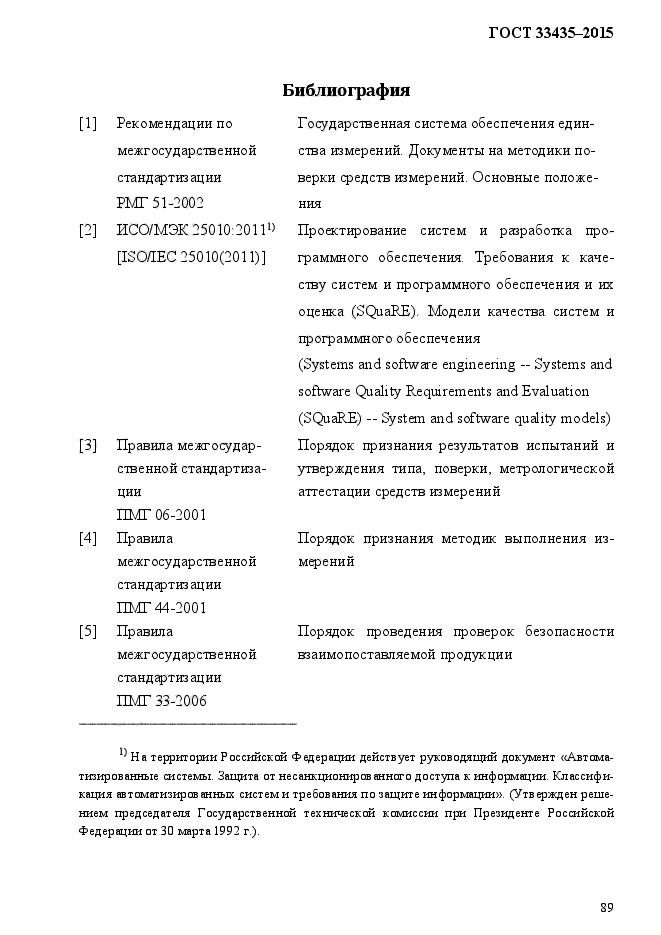 ГОСТ 33435–2015

Библиография

| | | |
|---|---|---|
| [1] | Рекомендации по межгосударственной стандартизации РМГ 51-2002 | Государственная система обеспечения единства измерений. Документы на методики поверки средств измерений. Основные положения |
| [2] | ИСО/МЭК 25010:2011$^{1)}$ [ISO/IEC 25010(2011)] | Проектирование систем и разработка программного обеспечения. Требования к качеству систем и программного обеспечения и их оценка (SQuaRE). Модели качества систем и программного обеспечения (Systems and software engineering -- Systems and software Quality Requirements and Evaluation (SQuaRE) -- System and software quality models) |
| [3] | Правила межгосударственной стандартизации ПМГ 06-2001 | Порядок признания результатов испытаний и утверждения типа, поверки, метрологической аттестации средств измерений |
| [4] | Правила межгосударственной стандартизации ПМГ 44-2001 | Порядок признания методик выполнения измерений |
| [5] | Правила межгосударственной стандартизации ПМГ 33-2006 | Порядок проведения проверок безопасности взаимопоставляемой продукции |

$^{1)}$ На территории Российской Федерации действует руководящий документ «Автоматизированные системы. Защита от несанкционированного доступа к информации. Классификация автоматизированных систем и требования по защите информации». (Утвержден решением председателя Государственной технической комиссии при Президенте Российской Федерации от 30 марта 1992 г.).

89